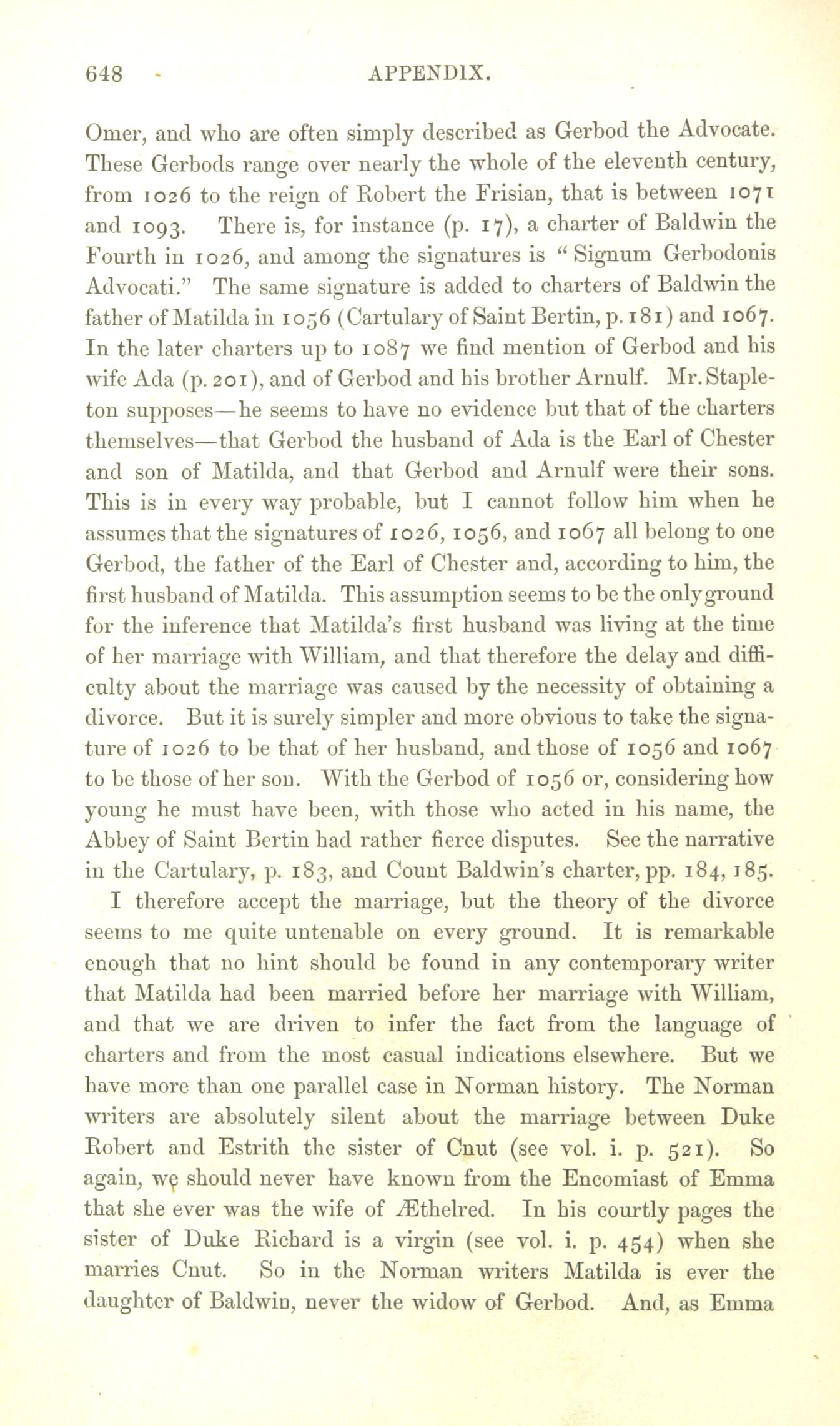 648 APPENDIX.

Omer, and who are often simply described as Gerbod the Advocate. These Gerbods range over nearly the whole of the eleventh century, from 1026 to the reign of Robert the Frisian, that is between 1071 and 1093. There is, for instance (p. 17), a charter of Baldwin the Fourth in 1026, and among the signatures is "Signum Gerbodonis Advocati." The same signature is added to charters of Baldwin the father of Matilda in 1056 (Cartulary of Saint Bertin, p. 181) and 1067. In the later charters up to 1087 we find mention of Gerbod and his wife Ada (p. 201), and of Gerbod and his brother Arnulf. Mr. Stapleton supposes—he seems to have no evidence but that of the charters themselves—that Gerbod the husband of Ada is the Earl of Chester and son of Matilda, and that Gerbod and Arnulf were their sons. This is in every way probable, but I cannot follow him when he assumes that the signatures of 1026, 1056, and 1067 all belong to one Gerbod, the father of the Earl of Chester and, according to him, the first husband of Matilda. This assumption seems to be the only ground for the inference that Matilda's first husband was living at the time of her marriage with William, and that therefore the delay and difficulty about the marriage was caused by the necessity of obtaining a divorce. But it is surely simpler and more obvious to take the signature of 1026 to be that of her husband, and those of 1056 and 1067 to be those of her son. With the Gerbod of 1056 or, considering how young he must have been, with those who acted in his name, the Abbey of Saint Bertin had rather fierce disputes. See the narrative in the Cartulary, p. 183, and Count Baldwin's charter, pp. 184, 185.

I therefore accept the marriage, but the theory of the divorce seems to me quite untenable on every ground. It is remarkable enough that no hint should be found in any contemporary writer that Matilda had been married before her marriage with William, and that we are driven to infer the fact from the language of charters and from the most casual indications elsewhere. But we have more than one parallel case in Norman history. The Norman writers are absolutely silent about the marriage between Duke Robert and Estrith the sister of Cnut (see vol. i. p. 521). So again, we should never have known from the Encomiast of Emma that she ever was the wife of Æthelred. In his courtly pages the sister of Duke Richard is a virgin (see vol. i. p. 454) when she marries Cnut. So in the Norman writers Matilda is ever the daughter of Baldwin, never the widow of Gerbod. And, as Emma